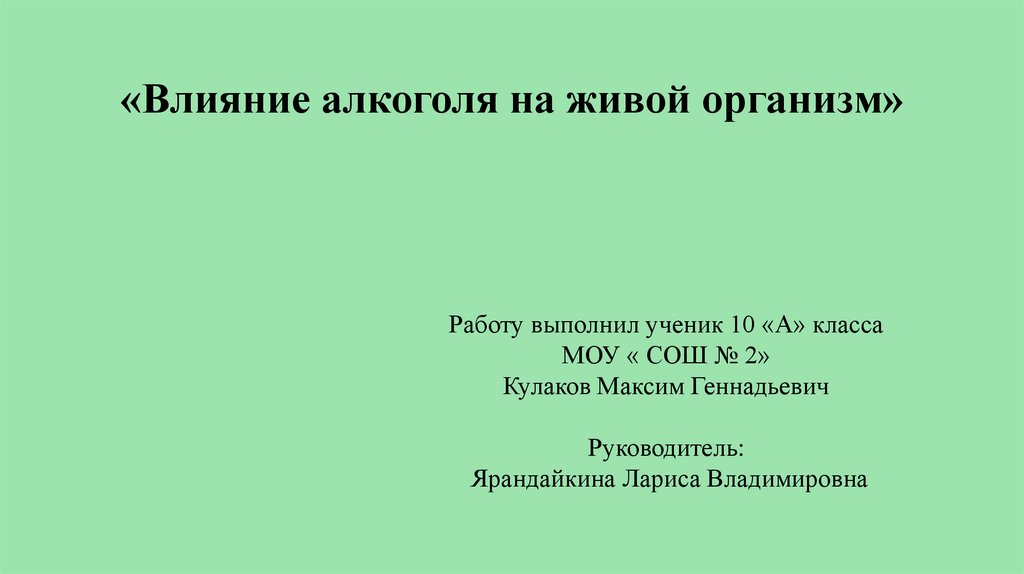 «Влияние алкоголя на живой организм»

Работу выполнил ученик 10 «А» класса
МОУ « СОШ № 2»
Кулаков Максим Геннадьевич

Руководитель:
Ярандайкина Лариса Владимировна